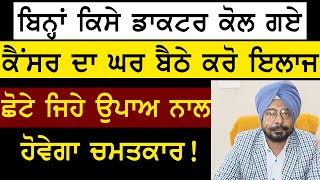 ਬਿਨ੍ਹਾਂ ਕਿਸੇ ਡਾਕਟਰ ਕੋਲ ਗਏ

ਕੈਂਸਰ ਦਾ ਘਰ ਬੈਠੇ ਕਰੋ ਇਲਾਜ

ਛੋਟੇ ਜਿਹੇ ਉਪਾਅ ਨਾਲ

ਹੋਵੇਗਾ ਚਮਤਕਾਰ !